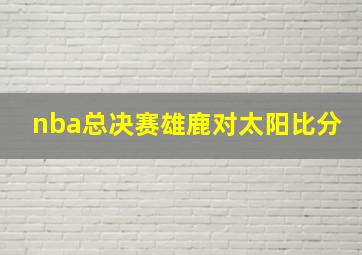 nba总决赛雄鹿对太阳比分